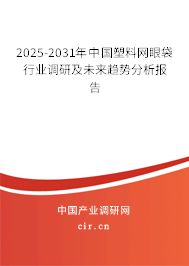 2025-2031年中国塑料网眼袋行业调研及未来趋势分析报告

中国产业调研网
cir.cn